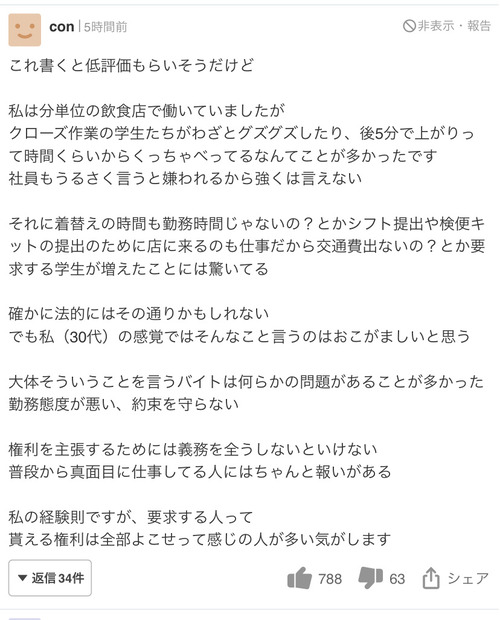 con | 5時間前

非表示・報告

これ書くと低評価もらいそうだけど

私は分単位の飲食店で働いていましたが
クローズ作業の学生たちがわざとグズグズしたり、後5分で上がりって時間くらいからくっちゃべってるなんてことが多かったです
社員もうるさく言うと嫌われるから強くは言えない

それに着替えの時間も勤務時間じゃないの？とかシフト提出や検便キットの提出のために店に来るのも仕事だから交通費出ないの？とか要求する学生が増えたことには驚いてる

確かに法的にはその通りかもしれない
でも私（30代）の感覚ではそんなこと言うのはおこがましいと思う

大体そういうことを言うバイトは何らかの問題があることが多かった
勤務態度が悪い、約束を守らない

権利を主張するためには義務を全うしないといけない
普段から真面目に仕事してる人にはちゃんと報いがある

私の経験則ですが、要求する人って
貰える権利は全部よこせって感じの人が多い気がします

▼ 返信 34件

788

63

シェア